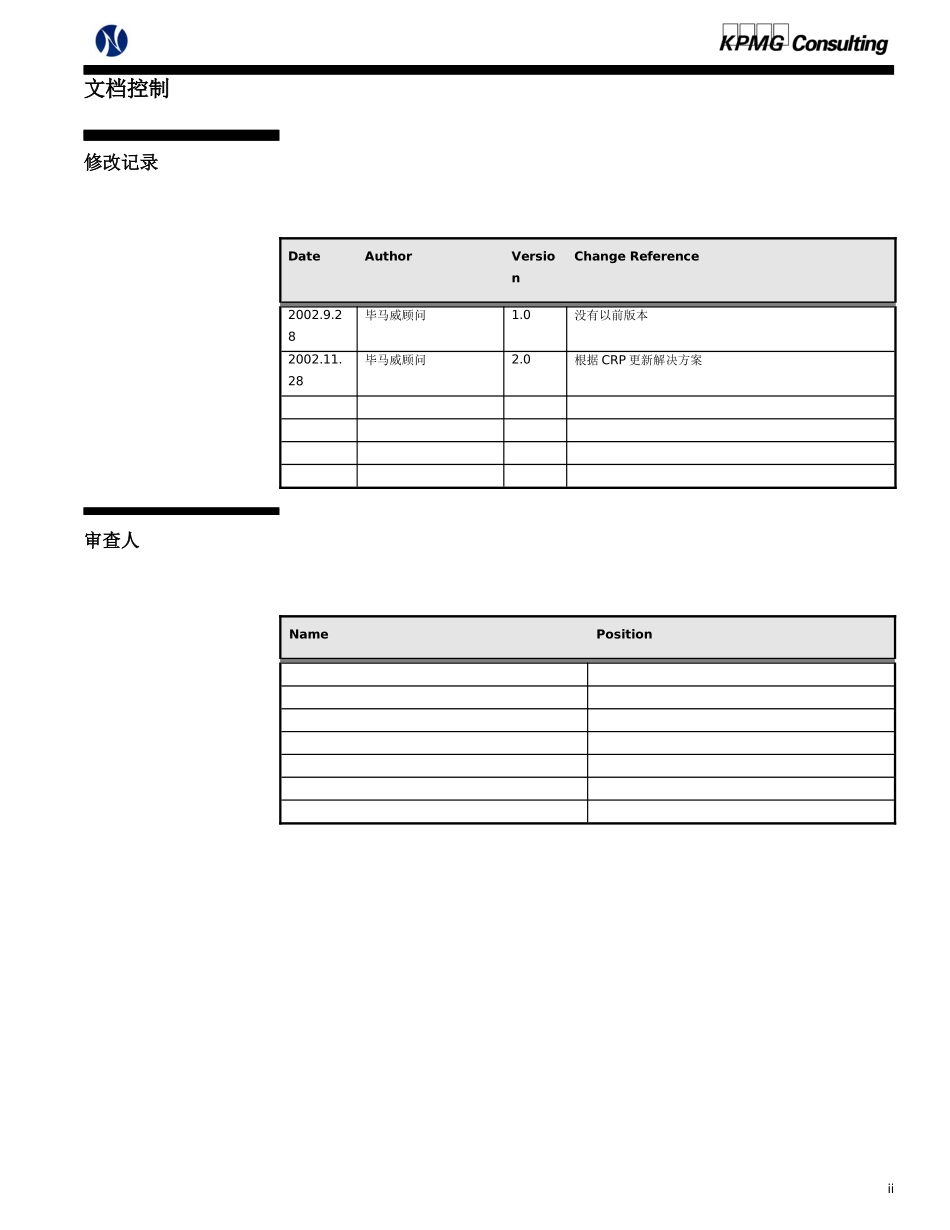 KPMG Consulting

文档控制

修改记录

| Date | Author | Version | Change Reference |
|---|---|---|---|
| 2002.9.28 | 毕马威顾问 | 1.0 | 没有以前版本 |
| 2002.11.28 | 毕马威顾问 | 2.0 | 根据 CRP 更新解决方案 |
| | | | |
| | | | |
| | | | |
| | | | |

审查人

| Name | Position |
|---|---|
| | |
| | |
| | |
| | |
| | |
| | |
| | |

ii